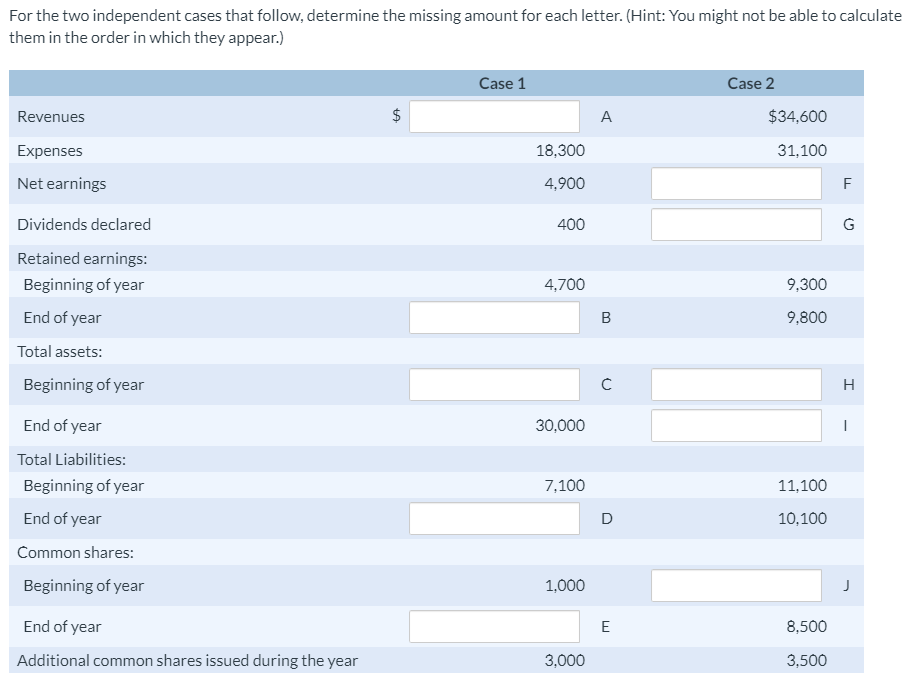 For the two independent cases that follow, determine the missing amount for each letter. (Hint: You might not be able to calculate them in the order in which they appear.)

| | Case 1 | | Case 2 | |
|---|---|---|---|---|
| Revenues | $ | A | $34,600 | |
| Expenses | 18,300 | | 31,100 | |
| Net earnings | 4,900 | | | F |
| Dividends declared | 400 | | | G |
| Retained earnings: | | | | |
| Beginning of year | 4,700 | | 9,300 | |
| End of year | | B | 9,800 | |
| Total assets: | | | | |
| Beginning of year | | C | | H |
| End of year | 30,000 | | | I |
| Total Liabilities: | | | | |
| Beginning of year | 7,100 | | 11,100 | |
| End of year | | D | 10,100 | |
| Common shares: | | | | |
| Beginning of year | 1,000 | | | J |
| End of year | | E | 8,500 | |
| Additional common shares issued during the year | 3,000 | | 3,500 | |